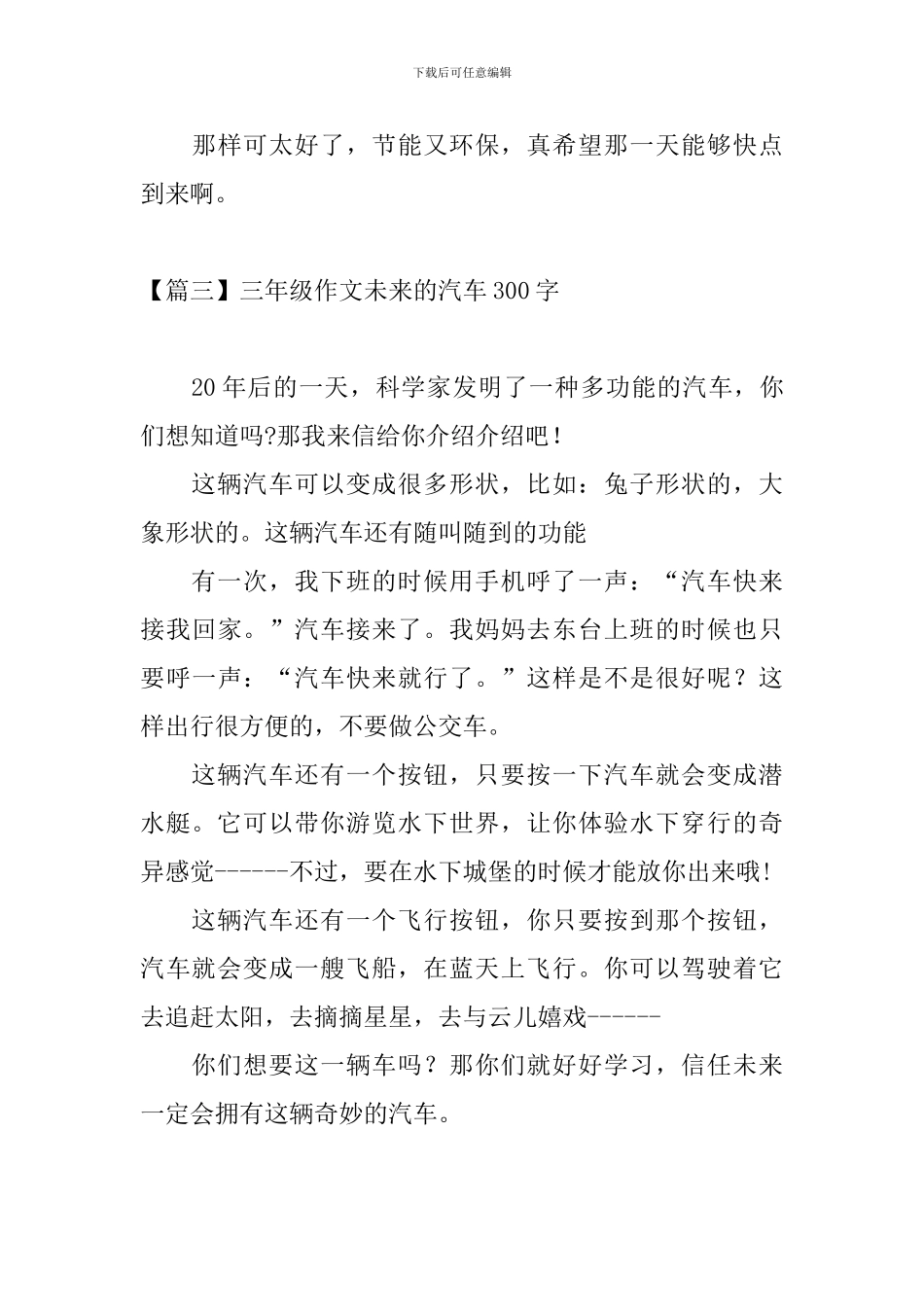 下载后可任意编辑

那样可太好了，节能又环保，真希望那一天能够快点到来啊。

【篇三】三年级作文未来的汽车300字

20年后的一天，科学家发明了一种多功能的汽车，你们想知道吗?那我来信给你介绍介绍吧！

这辆汽车可以变成很多形状，比如：兔子形状的，大象形状的。这辆汽车还有随叫随到的功能

有一次，我下班的时候用手机呼了一声：“汽车快来接我回家。”汽车接来了。我妈妈去东台上班的时候也只要呼一声：“汽车快来就行了。”这样是不是很好呢？这样出行很方便的，不要做公交车。

这辆汽车还有一个按钮，只要按一下汽车就会变成潜水艇。它可以带你游览水下世界，让你体验水下穿行的奇异感觉------不过，要在水下城堡的时候才能放你出来哦!

这辆汽车还有一个飞行按钮，你只要按到那个按钮，汽车就会变成一艘飞船，在蓝天上飞行。你可以驾驶着它去追赶太阳，去摘摘星星，去与云儿嬉戏------

你们想要这一辆车吗？那你们就好好学习，信任未来一定会拥有这辆奇妙的汽车。